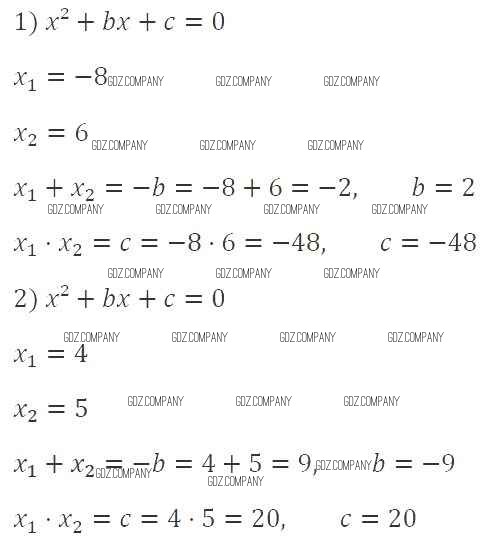 1) $x^2 + bx + c = 0$

$x_1 = -8$ GDZ.COMPANY GDZ.COMPANY GDZ.COMPANY

$x_2 = 6$ GDZ.COMPANY GDZ.COMPANY GDZ.COMPANY

$x_1 + x_2 = -b = -8 + 6 = -2, \quad b = 2$
GDZ.COMPANY GDZ.COMPANY GDZ.COMPANY GDZ.COMPANY

$x_1 \cdot x_2 = c = -8 \cdot 6 = -48, \quad c = -48$
GDZ.COMPANY GDZ.COMPANY GDZ.COMPANY

2) $x^2 + bx + c = 0$
GDZ.COMPANY GDZ.COMPANY GDZ.COMPANY GDZ.COMPANY

$x_1 = 4$

$x_2 = 5$ GDZ.COMPANY GDZ.COMPANY GDZ.COMPANY

$x_1 + x_2 = -b = 4 + 5 = 9,$ GDZ.COMPANY $b = -9$
GDZ.COMPANY GDZ.COMPANY

$x_1 \cdot x_2 = c = 4 \cdot 5 = 20, \quad c = 20$